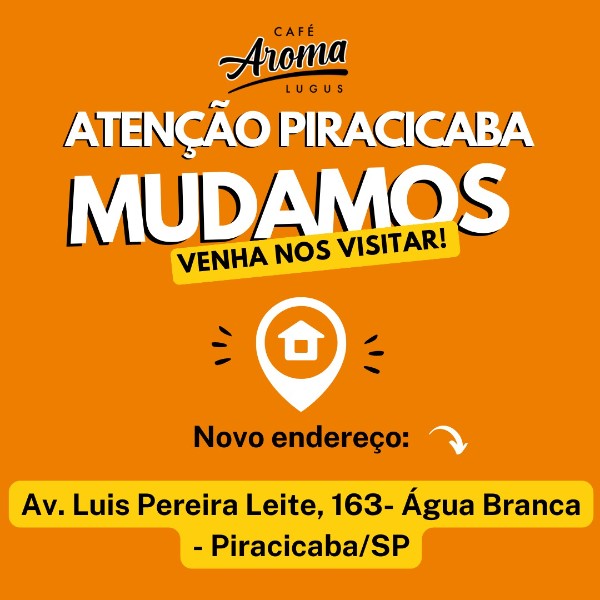 CAFÉ
Aroma
LUGUS

ATENÇÃO PIRACICABA

MUDAMOS

VENHA NOS VISITAR!

Novo endereço:

Av. Luis Pereira Leite, 163- Água Branca - Piracicaba/SP